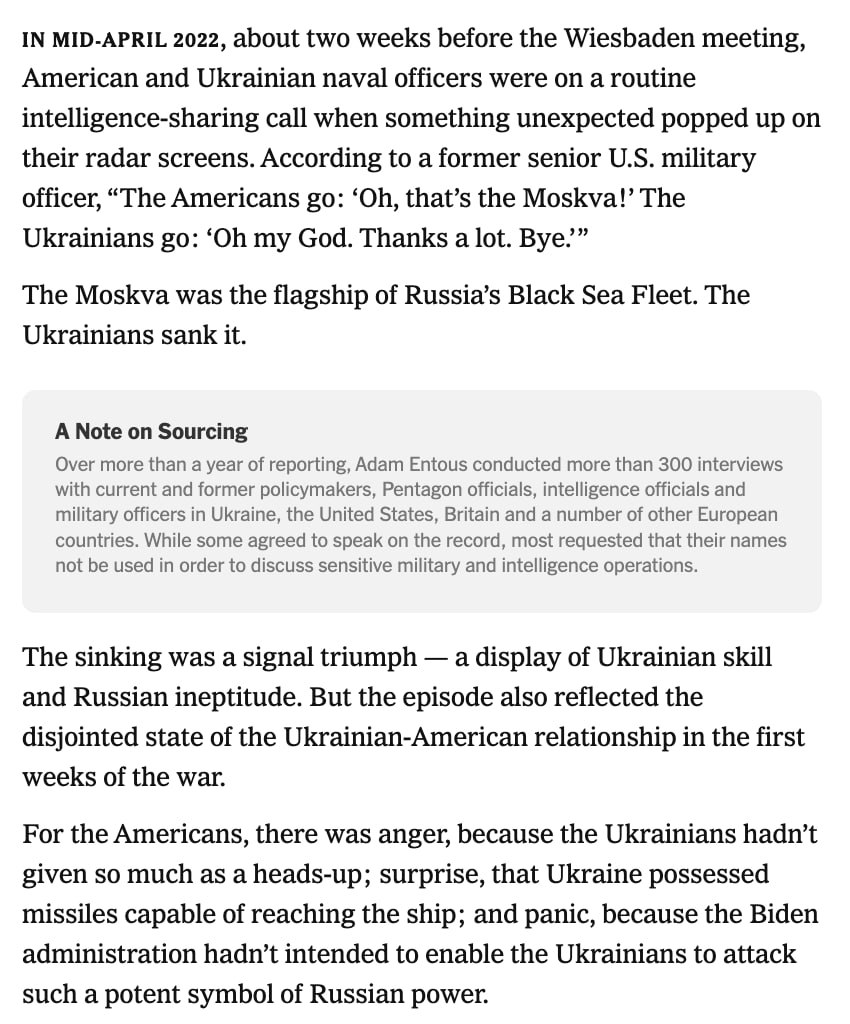 IN MID-APRIL 2022, about two weeks before the Wiesbaden meeting, American and Ukrainian naval officers were on a routine intelligence-sharing call when something unexpected popped up on their radar screens. According to a former senior U.S. military officer, “The Americans go: ‘Oh, that’s the Moskva!’ The Ukrainians go: ‘Oh my God. Thanks a lot. Bye.’”

The Moskva was the flagship of Russia’s Black Sea Fleet. The Ukrainians sank it.

A Note on Sourcing
Over more than a year of reporting, Adam Entous conducted more than 300 interviews with current and former policymakers, Pentagon officials, intelligence officials and military officers in Ukraine, the United States, Britain and a number of other European countries. While some agreed to speak on the record, most requested that their names not be used in order to discuss sensitive military and intelligence operations.

The sinking was a signal triumph — a display of Ukrainian skill and Russian ineptitude. But the episode also reflected the disjointed state of the Ukrainian-American relationship in the first weeks of the war.

For the Americans, there was anger, because the Ukrainians hadn’t given so much as a heads-up; surprise, that Ukraine possessed missiles capable of reaching the ship; and panic, because the Biden administration hadn’t intended to enable the Ukrainians to attack such a potent symbol of Russian power.